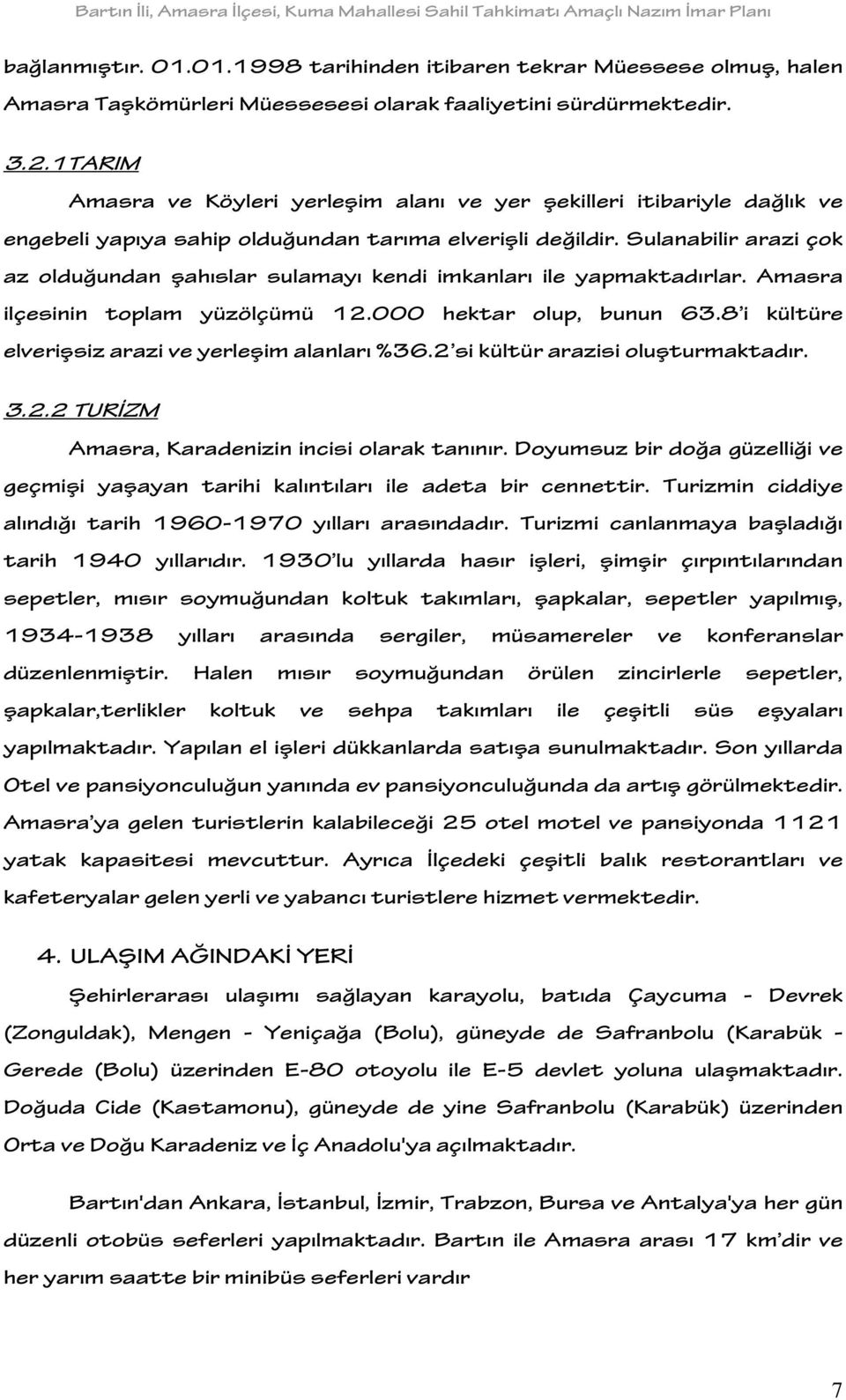 Bartın İli, Amasra İlçesi, Kuma Mahallesi Sahil Tahkimatı Amaçlı Nazım İmar Planı

bağlanmıştır. 01.01.1998 tarihinden itibaren tekrar Müessese olmuş, halen Amasra Taşkömürleri Müessesesi olarak faaliyetini sürdürmektedir.

3.2.1TARIM

Amasra ve Köyleri yerleşim alanı ve yer şekilleri itibariyle dağlık ve engebeli yapıya sahip olduğundan tarıma elverişli değildir. Sulanabilir arazi çok az olduğundan şahıslar sulamayı kendi imkanları ile yapmaktadırlar. Amasra ilçesinin toplam yüzölçümü 12.000 hektar olup, bunun 63.8'i kültüre elverişsiz arazi ve yerleşim alanları %36.2'si kültür arazisi oluşturmaktadır.

3.2.2 TURİZM

Amasra, Karadenizin incisi olarak tanınır. Doyumsuz bir doğa güzelliği ve geçmişi yaşayan tarihi kalıntıları ile adeta bir cennettir. Turizmin ciddiye alındığı tarih 1960-1970 yılları arasındadır. Turizmi canlanmaya başladığı tarih 1940 yıllarıdır. 1930'lu yıllarda hasır işleri, şimşir çırpıntılarından sepetler, mısır soymuğundan koltuk takımları, şapkalar, sepetler yapılmış, 1934-1938 yılları arasında sergiler, müsamereler ve konferanslar düzenlenmiştir. Halen mısır soymuğundan örülen zincirlerle sepetler, şapkalar,terlikler koltuk ve sehpa takımları ile çeşitli süs eşyaları yapılmaktadır. Yapılan el işleri dükkanlarda satışa sunulmaktadır. Son yıllarda Otel ve pansiyonculuğun yanında ev pansiyonculuğunda da artış görülmektedir. Amasra'ya gelen turistlerin kalabileceği 25 otel motel ve pansiyonda 1121 yatak kapasitesi mevcuttur. Ayrıca İlçedeki çeşitli balık restorantları ve kafeteryalar gelen yerli ve yabancı turistlere hizmet vermektedir.

4. ULAŞIM AĞINDAKİ YERİ

Şehirlerarası ulaşımı sağlayan karayolu, batıda Çaycuma - Devrek (Zonguldak), Mengen - Yeniçağa (Bolu), güneyde de Safranbolu (Karabük - Gerede (Bolu) üzerinden E-80 otoyolu ile E-5 devlet yoluna ulaşmaktadır. Doğuda Cide (Kastamonu), güneyde de yine Safranbolu (Karabük) üzerinden Orta ve Doğu Karadeniz ve İç Anadolu'ya açılmaktadır.

Bartın'dan Ankara, İstanbul, İzmir, Trabzon, Bursa ve Antalya'ya her gün düzenli otobüs seferleri yapılmaktadır. Bartın ile Amasra arası 17 km'dir ve her yarım saatte bir minibüs seferleri vardır

7